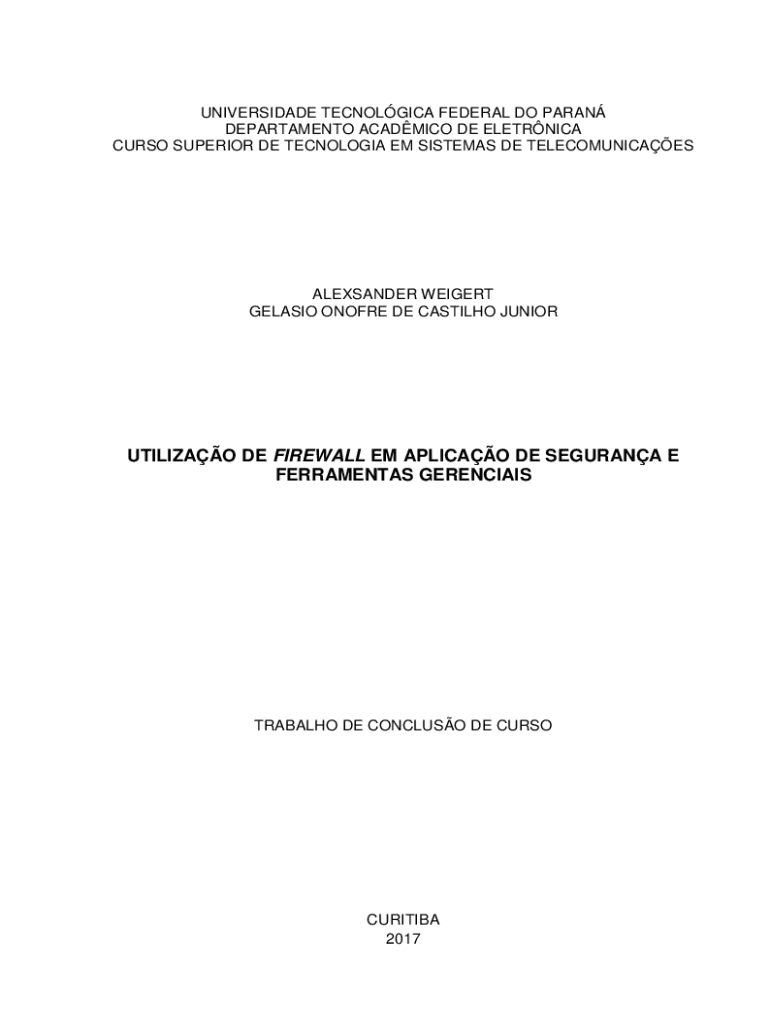 UNIVERSIDADE TECNOLÓGICA FEDERAL DO PARANÁ
DEPARTAMENTO ACADÊMICO DE ELETRÔNICA
CURSO SUPERIOR DE TECNOLOGIA EM SISTEMAS DE TELECOMUNICAÇÕES

ALEXSANDER WEIGERT
GELASIO ONOFRE DE CASTILHO JUNIOR

UTILIZAÇÃO DE FIREWALL EM APLICAÇÃO DE SEGURANÇA E FERRAMENTAS GERENCIAIS

TRABALHO DE CONCLUSÃO DE CURSO

CURITIBA
2017